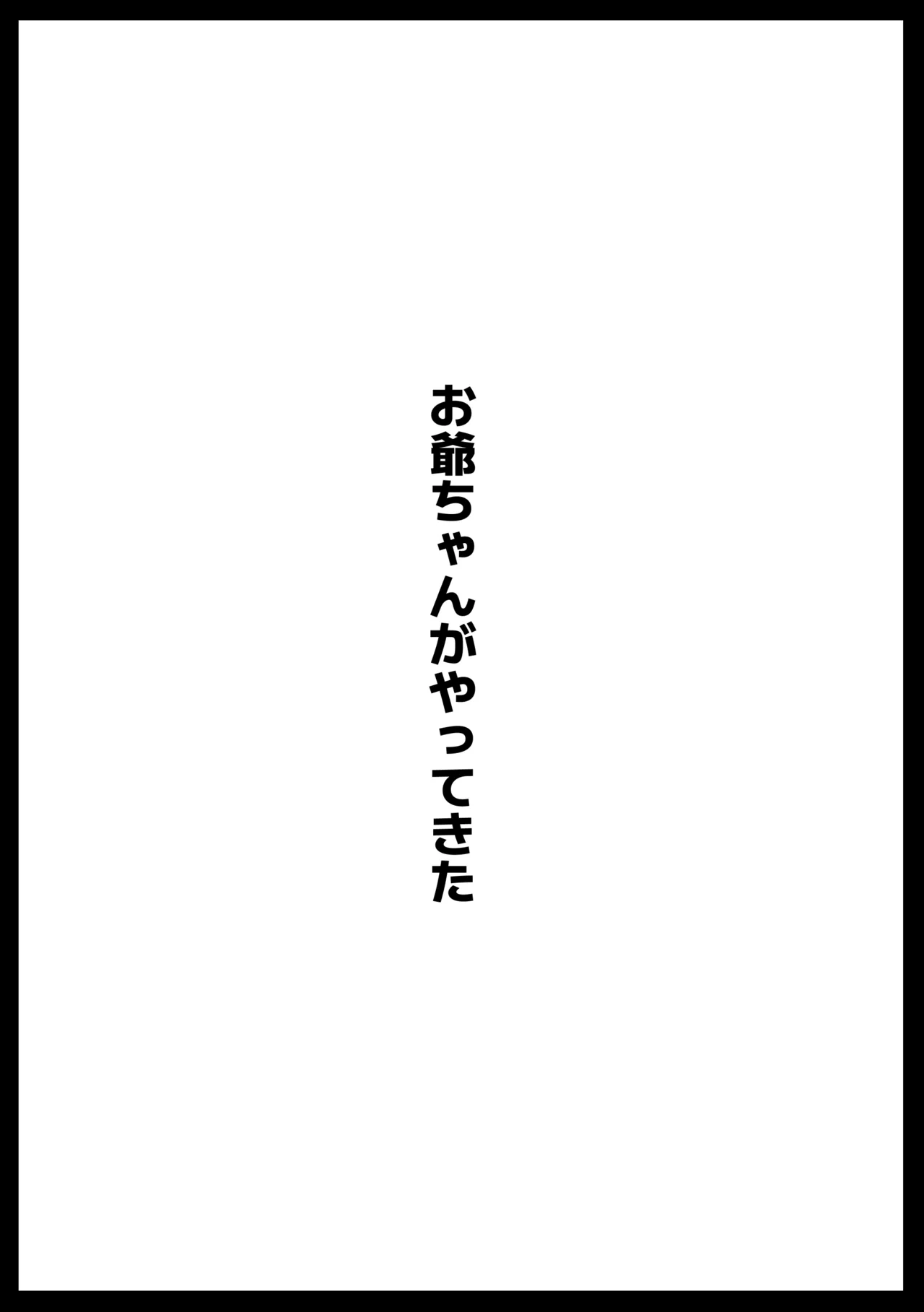 お爺ちゃんがやってきた